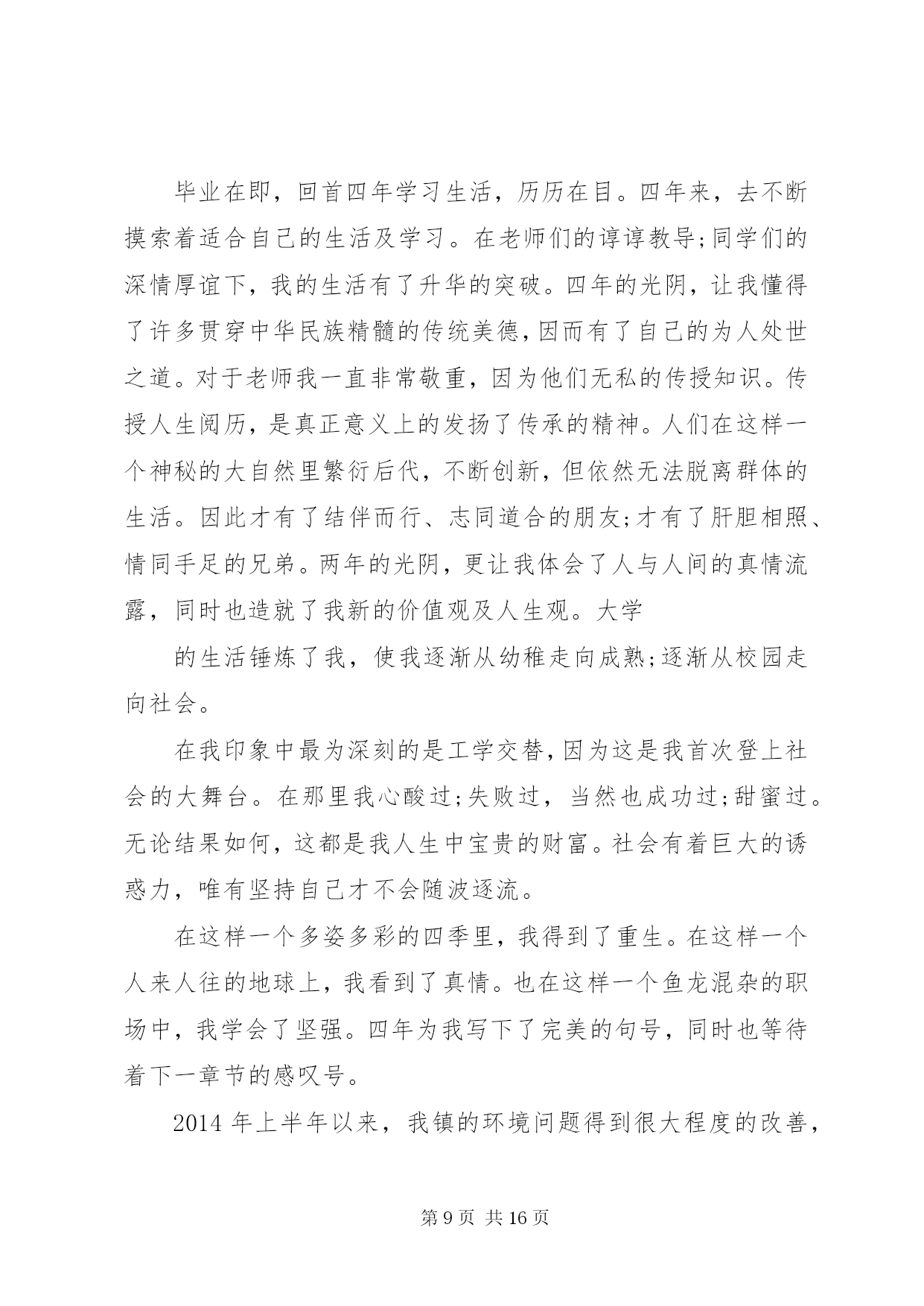 毕业在即，回首四年学习生活，历历在目。四年来，去不断摸索着适合自己的生活及学习。在老师们的谆谆教导;同学们的深情厚谊下，我的生活有了升华的突破。四年的光阴，让我懂得了许多贯穿中华民族精髓的传统美德,因而有了自己的为人处世之道。对于老师我一直非常敬重，因为他们无私的传授知识。传授人生阅历，是真正意义上的发扬了传承的精神。人们在这样一个神秘的大自然里繁衍后代，不断创新，但依然无法脱离群体的生活。因此才有了结伴而行、志同道合的朋友;才有了肝胆相照、情同手足的兄弟。两年的光阴，更让我体会了人与人间的真情流露，同时也造就了我新的价值观及人生观。大学

的生活锤炼了我，使我逐渐从幼稚走向成熟;逐渐从校园走向社会。

在我印象中最为深刻的是工学交替,因为这是我首次登上社会的大舞台。在那里我心酸过;失败过，当然也成功过;甜蜜过。无论结果如何，这都是我人生中宝贵的财富。社会有着巨大的诱惑力，唯有坚持自己才不会随波逐流。

在这样一个多姿多彩的四季里，我得到了重生。在这样一个人来人往的地球上，我看到了真情。也在这样一个鱼龙混杂的职场中，我学会了坚强。四年为我写下了完美的句号，同时也等待着下一章节的感叹号。

2014 年上半年以来，我镇的环境问题得到很大程度的改善，

第 9 页 共 16 页